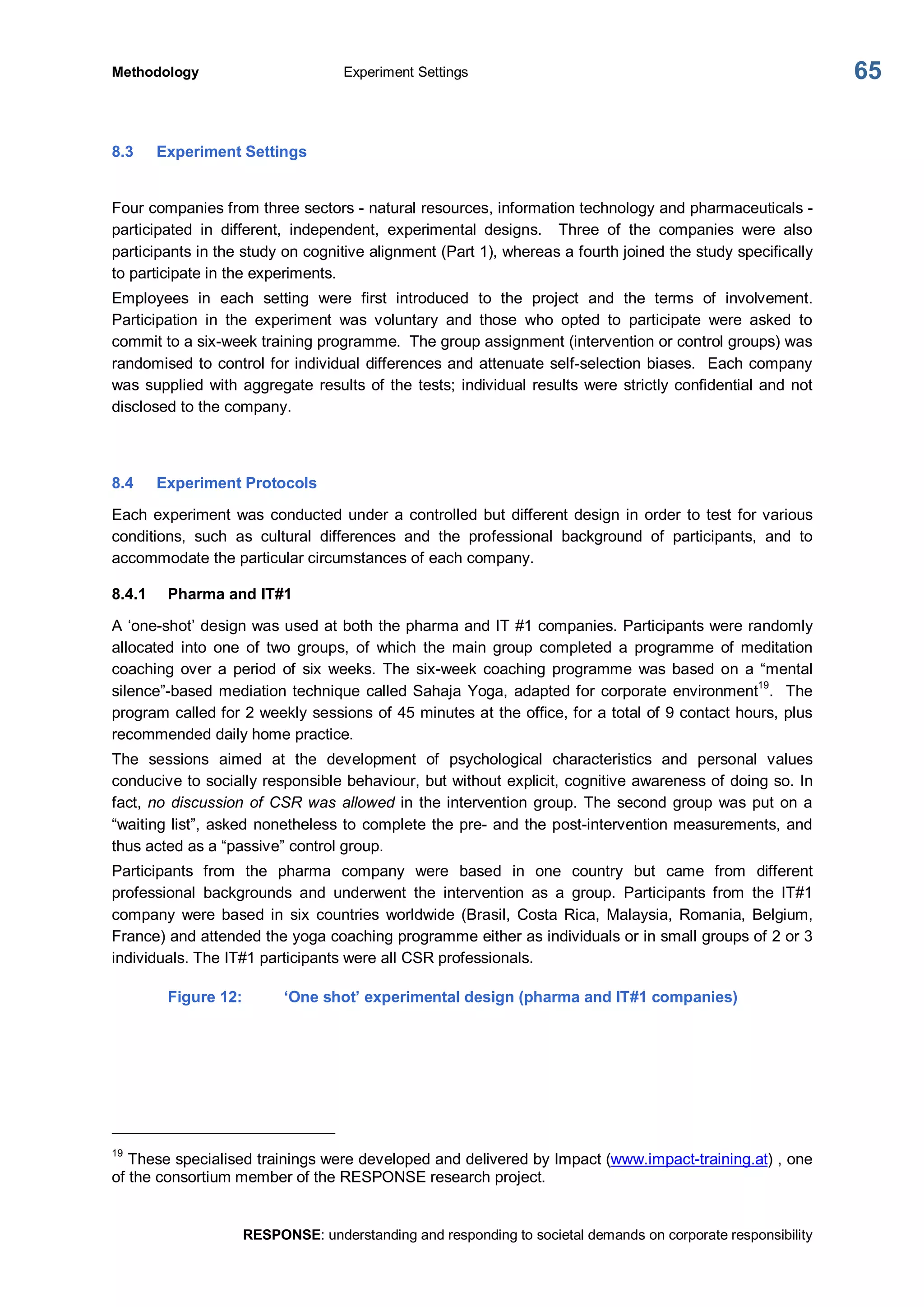 Methodology Experiment Settings 65

8.3 Experiment Settings

Four companies from three sectors - natural resources, information technology and pharmaceuticals - participated in different, independent, experimental designs. Three of the companies were also participants in the study on cognitive alignment (Part 1), whereas a fourth joined the study specifically to participate in the experiments.

Employees in each setting were first introduced to the project and the terms of involvement. Participation in the experiment was voluntary and those who opted to participate were asked to commit to a six-week training programme. The group assignment (intervention or control groups) was randomised to control for individual differences and attenuate self-selection biases. Each company was supplied with aggregate results of the tests; individual results were strictly confidential and not disclosed to the company.

8.4 Experiment Protocols

Each experiment was conducted under a controlled but different design in order to test for various conditions, such as cultural differences and the professional background of participants, and to accommodate the particular circumstances of each company.

8.4.1 Pharma and IT#1

A ‘one-shot’ design was used at both the pharma and IT #1 companies. Participants were randomly allocated into one of two groups, of which the main group completed a programme of meditation coaching over a period of six weeks. The six-week coaching programme was based on a “mental silence”-based mediation technique called Sahaja Yoga, adapted for corporate environment$^{19}$. The program called for 2 weekly sessions of 45 minutes at the office, for a total of 9 contact hours, plus recommended daily home practice.

The sessions aimed at the development of psychological characteristics and personal values conducive to socially responsible behaviour, but without explicit, cognitive awareness of doing so. In fact, no discussion of CSR was allowed in the intervention group. The second group was put on a “waiting list”, asked nonetheless to complete the pre- and the post-intervention measurements, and thus acted as a “passive” control group.

Participants from the pharma company were based in one country but came from different professional backgrounds and underwent the intervention as a group. Participants from the IT#1 company were based in six countries worldwide (Brasil, Costa Rica, Malaysia, Romania, Belgium, France) and attended the yoga coaching programme either as individuals or in small groups of 2 or 3 individuals. The IT#1 participants were all CSR professionals.

Figure 12: ‘One shot’ experimental design (pharma and IT#1 companies)

$^{19}$ These specialised trainings were developed and delivered by Impact (www.impact-training.at) , one of the consortium member of the RESPONSE research project.

RESPONSE: understanding and responding to societal demands on corporate responsibility